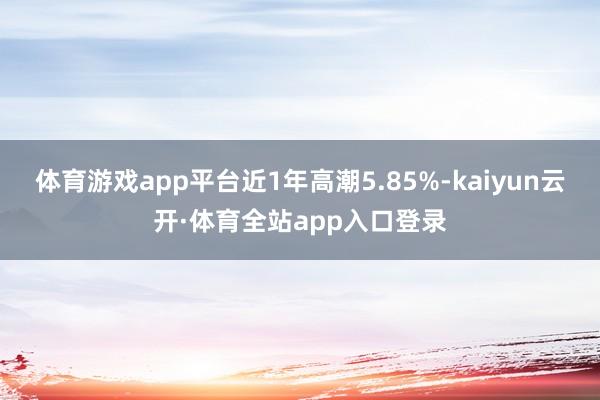 体育游戏app平台近1年高潮5.85%-kaiyun云开·体育全站app入口登录